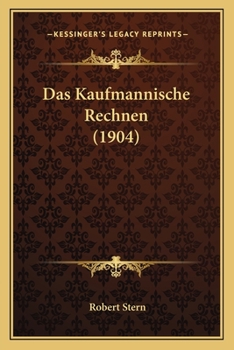 —KESSINGER'S LEGACY REPRINTS—

Das Kaufmannische Rechnen (1904)

Robert Stern